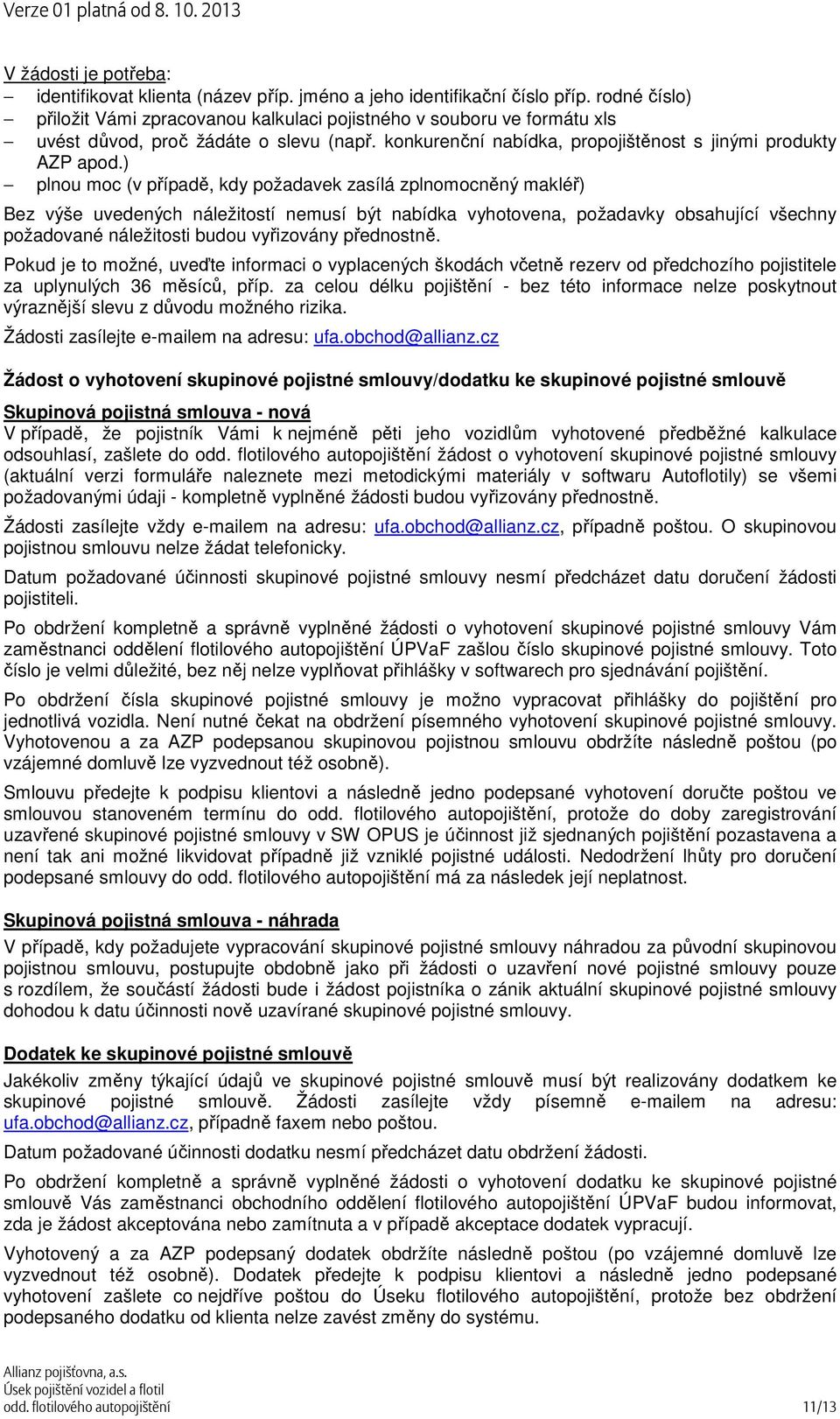 Verze 01 platná od 8. 10. 2013

V žádosti je potřeba:
– identifikovat klienta (název příp. jméno a jeho identifikační číslo příp. rodné číslo)
– přiložit Vámi zpracovanou kalkulaci pojistného v souboru ve formátu xls
– uvést důvod, proč žádáte o slevu (např. konkurenční nabídka, propojištěnost s jinými produkty AZP apod.)
– plnou moc (v případě, kdy požadavek zasílá zplnomocněný makléř)

Bez výše uvedených náležitostí nemusí být nabídka vyhotovena, požadavky obsahující všechny požadované náležitosti budou vyřizovány přednostně.

Pokud je to možné, uveďte informaci o vyplacených škodách včetně rezerv od předchozího pojistitele za uplynulých 36 měsíců, příp. za celou délku pojištění - bez této informace nelze poskytnout výraznější slevu z důvodu možného rizika.

Žádosti zasílejte e-mailem na adresu: ufa.obchod@allianz.cz

Žádost o vyhotovení skupinové pojistné smlouvy/dodatku ke skupinové pojistné smlouvě

Skupinová pojistná smlouva - nová

V případě, že pojistník Vámi k nejméně pěti jeho vozidlům vyhotovené předběžné kalkulace odsouhlasí, zašlete do odd. flotilového autopojištění žádost o vyhotovení skupinové pojistné smlouvy (aktuální verzi formuláře naleznete mezi metodickými materiály v softwaru Autoflotily) se všemi požadovanými údaji - kompletně vyplněné žádosti budou vyřizovány přednostně.

Žádosti zasílejte vždy e-mailem na adresu: ufa.obchod@allianz.cz, případně poštou. O skupinovou pojistnou smlouvu nelze žádat telefonicky.

Datum požadované účinnosti skupinové pojistné smlouvy nesmí předcházet datu doručení žádosti pojistiteli.

Po obdržení kompletně a správně vyplněné žádosti o vyhotovení skupinové pojistné smlouvy Vám zaměstnanci oddělení flotilového autopojištění ÚPVaF zašlou číslo skupinové pojistné smlouvy. Toto číslo je velmi důležité, bez něj nelze vyplňovat přihlášky v softwarech pro sjednávání pojištění.

Po obdržení čísla skupinové pojistné smlouvy je možno vypracovat přihlášky do pojištění pro jednotlivá vozidla. Není nutné čekat na obdržení písemného vyhotovení skupinové pojistné smlouvy. Vyhotovenou a za AZP podepsanou skupinovou pojistnou smlouvu obdržíte následně poštou (po vzájemné domluvě lze vyzvednout též osobně).

Smlouvu předejte k podpisu klientovi a následně jedno podepsané vyhotovení doručte poštou ve smlouvou stanoveném termínu do odd. flotilového autopojištění, protože do doby zaregistrování uzavřené skupinové pojistné smlouvy v SW OPUS je účinnost již sjednaných pojištění pozastavena a není tak ani možné likvidovat případně již vzniklé pojistné události. Nedodržení lhůty pro doručení podepsané smlouvy do odd. flotilového autopojištění má za následek její neplatnost.

Skupinová pojistná smlouva - náhrada

V případě, kdy požadujete vypracování skupinové pojistné smlouvy náhradou za původní skupinovou pojistnou smlouvu, postupujte obdobně jako při žádosti o uzavření nové pojistné smlouvy pouze s rozdílem, že součástí žádosti bude i žádost pojistníka o zánik aktuální skupinové pojistné smlouvy dohodou k datu účinnosti nově uzavírané skupinové pojistné smlouvy.

Dodatek ke skupinové pojistné smlouvě

Jakékoliv změny týkající údajů ve skupinové pojistné smlouvě musí být realizovány dodatkem ke skupinové pojistné smlouvě. Žádosti zasílejte vždy písemně e-mailem na adresu: ufa.obchod@allianz.cz, případně faxem nebo poštou.

Datum požadované účinnosti dodatku nesmí předcházet datu obdržení žádosti.

Po obdržení kompletně a správně vyplněné žádosti o vyhotovení dodatku ke skupinové pojistné smlouvě Vás zaměstnanci obchodního oddělení flotilového autopojištění ÚPVaF budou informovat, zda je žádost akceptována nebo zamítnuta a v případě akceptace dodatek vypracují.

Vyhotovený a za AZP podepsaný dodatek obdržíte následně poštou (po vzájemné domluvě lze vyzvednout též osobně). Dodatek předejte k podpisu klientovi a následně jedno podepsané vyhotovení zašlete co nejdříve poštou do Úseku flotilového autopojištění, protože bez obdržení podepsaného dodatku od klienta nelze zavést změny do systému.

Allianz pojišťovna, a.s.
Úsek pojištění vozidel a flotil
odd. flotilového autopojištění
11/13